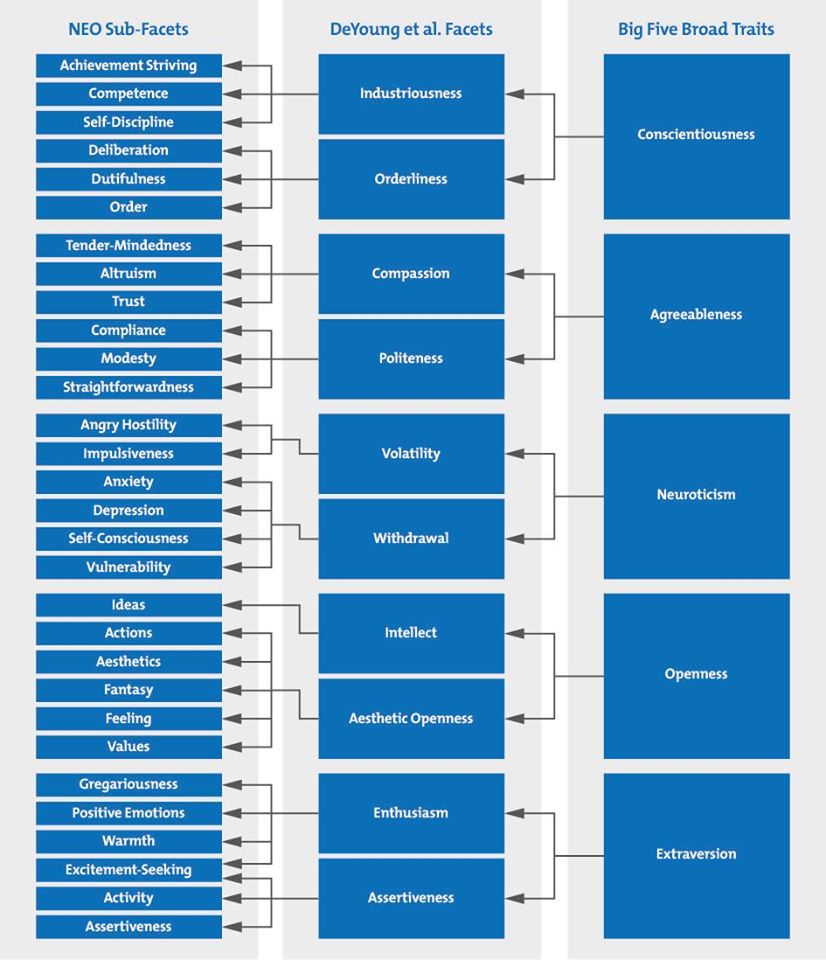 NEO Sub-Facets

Achievement Striving
Competence
Self-Discipline
Deliberation
Dutifulness
Order
Tender-Mindedness
Altruism
Trust
Compliance
Modesty
Straightforwardness
Angry Hostility
Impulsiveness
Anxiety
Depression
Self-Consciousness
Vulnerability
Ideas
Actions
Aesthetics
Fantasy
Feeling
Values
Gregariousness
Positive Emotions
Warmth
Excitement-Seeking
Activity
Assertiveness

DeYoung et al. Facets

Industriousness
Orderliness
Compassion
Politeness
Volatility
Withdrawal
Intellect
Aesthetic Openness
Enthusiasm
Assertiveness

Big Five Broad Traits

Conscientiousness
Agreeableness
Neuroticism
Openness
Extraversion